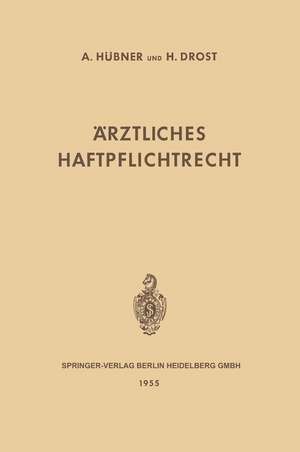 A. HÜBNER UND H. DROST

ÄRZTLICHES
HAFTPFLICHTRECHT

S

SPRINGER-VERLAG BERLIN HEIDELBERG GMBH

1955